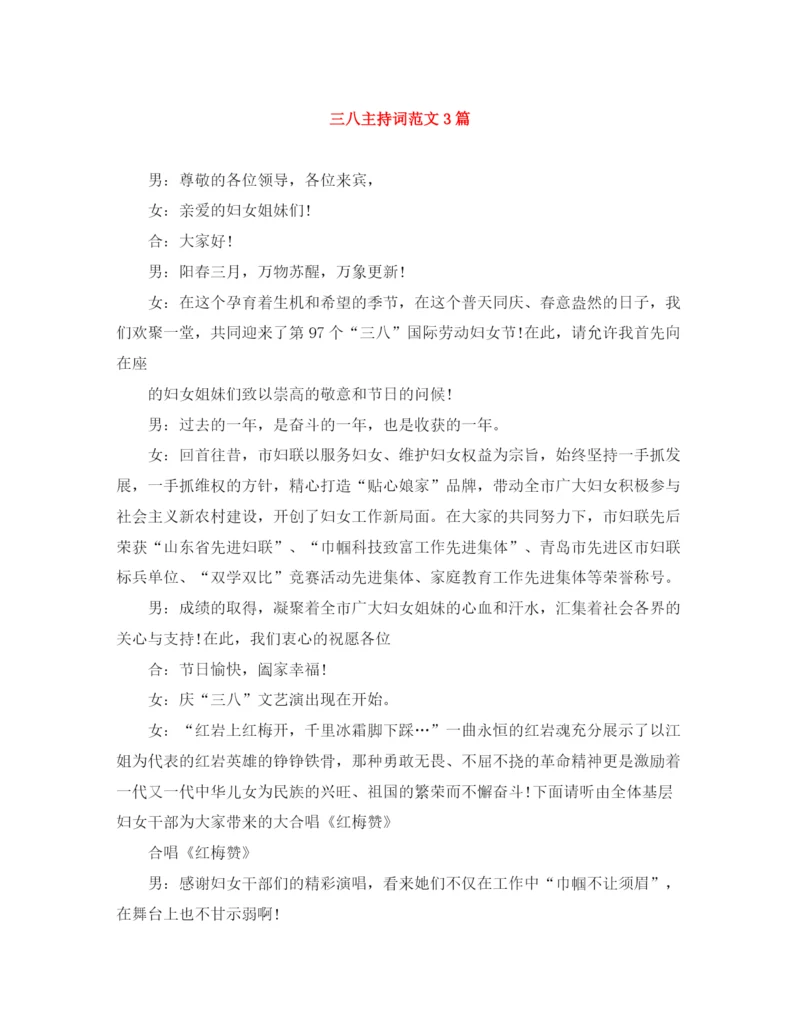 三八主持词范文3篇

男：尊敬的各位领导，各位来宾，

女：亲爱的妇女姐妹们!

合：大家好!

男：阳春三月，万物苏醒，万象更新!

女：在这个孕育着生机和希望的季节，在这个普天同庆、春意盎然的日子，我们欢聚一堂，共同迎来了第97个“三八”国际劳动妇女节!在此，请允许我首先向在座

的妇女姐妹们致以崇高的敬意和节日的问候!

男：过去的一年，是奋斗的一年，也是收获的一年。

女：回首往昔，市妇联以服务妇女、维护妇女权益为宗旨，始终坚持一手抓发展，一手抓维权的方针，精心打造“贴心娘家”品牌，带动全市广大妇女积极参与社会主义新农村建设，开创了妇女工作新局面。在大家的共同努力下，市妇联先后荣获“山东省先进妇联”、“巾帼科技致富工作先进集体”、青岛市先进区市妇联标兵单位、“双学双比”竞赛活动先进集体、家庭教育工作先进集体等荣誉称号。

男：成绩的取得，凝聚着全市广大妇女姐妹的心血和汗水，汇集着社会各界的关心与支持!在此，我们衷心的祝愿各位

合：节日愉快，阖家幸福!

女：庆“三八”文艺演出现在开始。

女：“红岩上红梅开，千里冰霜脚下踩…”一曲永恒的红岩魂充分展示了以江姐为代表的红岩英雄的铮铮铁骨，那种勇敢无畏、不屈不挠的革命精神更是激励着一代又一代中华儿女为民族的兴旺、祖国的繁荣而不懈奋斗!下面请听由全体基层妇女干部为大家带来的大合唱《红梅赞》

合唱《红梅赞》

男：感谢妇女干部们的精彩演唱，看来她们不仅在工作中“巾帼不让须眉”，在舞台上也不甘示弱啊!